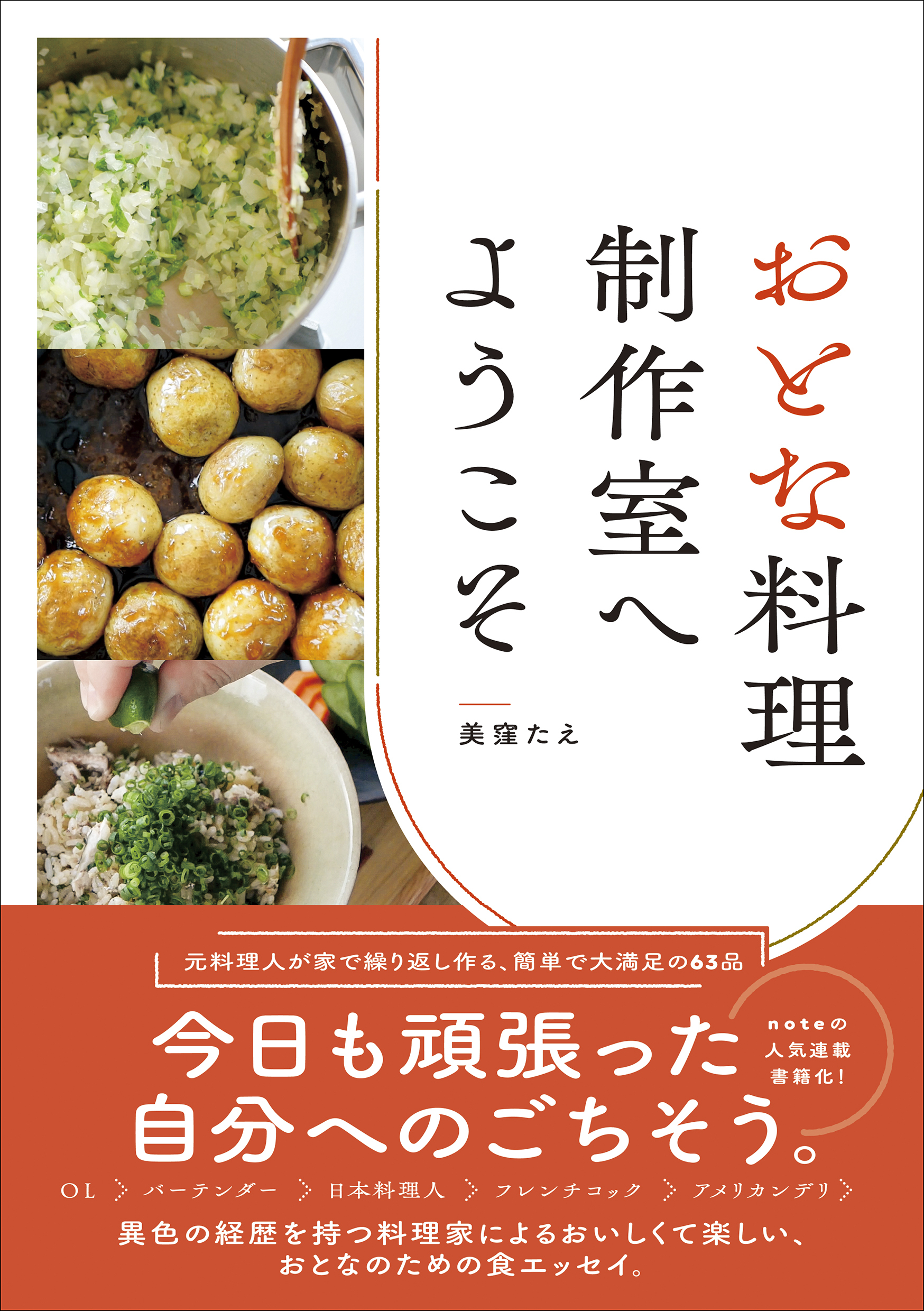 おとな料理
制作室へ
ようこそ

美窪たえ

元料理人が家で繰り返し作る、簡単で大満足の63品

今日も頑張った
自分へのごちそう。

noteの
人気連載
書籍化!

OL バーテンダー 日本料理人 フレンチコック アメリカンデリ

異色の経歴を持つ料理家によるおいしくて楽しい、
おとなのための食エッセイ。